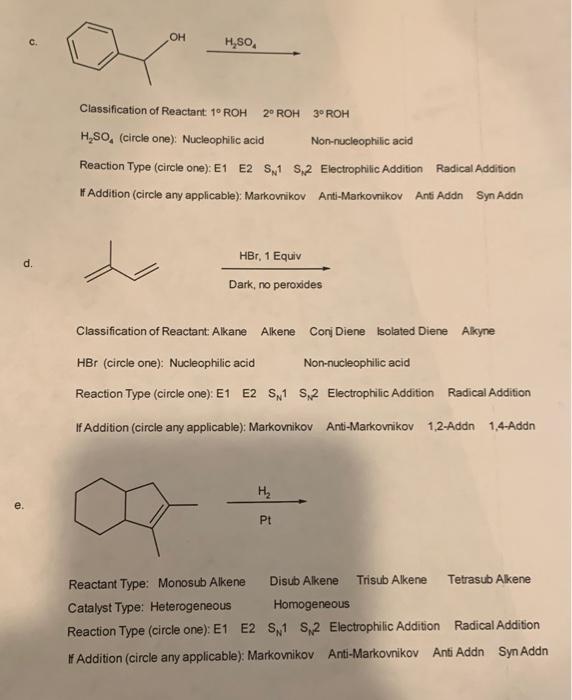 c.

OH

$H_2SO_4$

Classification of Reactant: 1° ROH 2° ROH 3° ROH

$H_2SO_4$ (circle one): Nucleophilic acid Non-nucleophilic acid

Reaction Type (circle one): E1 E2 $S_N1$ $S_N2$ Electrophilic Addition Radical Addition

If Addition (circle any applicable): Markovnikov Anti-Markovnikov Anti Addn Syn Addn

d.

HBr, 1 Equiv

Dark, no peroxides

Classification of Reactant: Alkane Alkene Conj Diene Isolated Diene Alkyne

HBr (circle one): Nucleophilic acid Non-nucleophilic acid

Reaction Type (circle one): E1 E2 $S_N1$ $S_N2$ Electrophilic Addition Radical Addition

If Addition (circle any applicable): Markovnikov Anti-Markovnikov 1,2-Addn 1,4-Addn

e.

$H_2$

Pt

Reactant Type: Monosub Alkene Disub Alkene Trisub Alkene Tetrasub Alkene

Catalyst Type: Heterogeneous Homogeneous

Reaction Type (circle one): E1 E2 $S_N1$ $S_N2$ Electrophilic Addition Radical Addition

If Addition (circle any applicable): Markovnikov Anti-Markovnikov Anti Addn Syn Addn